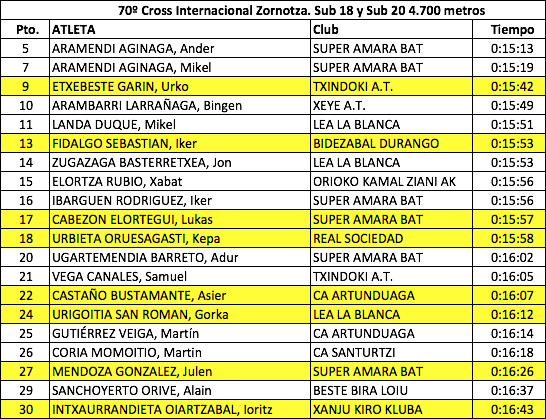 70º Cross Internacional Zornotza. Sub 18 y Sub 20 4.700 metros

| Pto. | ATLETA | Club | Tiempo |
|---|---|---|---|
| 5 | ARAMENDI AGINAGA, Ander | SUPER AMARA BAT | 0:15:13 |
| 7 | ARAMENDI AGINAGA, Mikel | SUPER AMARA BAT | 0:15:19 |
| 9 | ETXEBESTE GARIN, Urko | TXINDOKI A.T. | 0:15:42 |
| 10 | ARAMBARRI LARRAÑAGA, Bingen | XEYE A.T. | 0:15:49 |
| 11 | LANDA DUQUE, Mikel | LEA LA BLANCA | 0:15:51 |
| 13 | FIDALGO SEBASTIAN, Iker | BIDEZABAL DURANGO | 0:15:53 |
| 14 | ZUGAZAGA BASTERRETXEA, Jon | LEA LA BLANCA | 0:15:53 |
| 15 | ELORTZA RUBIO, Xabat | ORIOKO KAMAL ZIANI AK | 0:15:56 |
| 16 | IBARGUEN RODRIGUEZ, Iker | SUPER AMARA BAT | 0:15:56 |
| 17 | CABEZON ELORTEGUI, Lukas | SUPER AMARA BAT | 0:15:57 |
| 18 | URBIETA ORUESAGASTI, Kepa | REAL SOCIEDAD | 0:15:58 |
| 20 | UGARTEMENDIA BARRETO, Adur | SUPER AMARA BAT | 0:16:02 |
| 21 | VEGA CANALES, Samuel | TXINDOKI A.T. | 0:16:05 |
| 22 | CASTAÑO BUSTAMANTE, Asier | CA ARTUNDUAGA | 0:16:07 |
| 24 | URIGOITIA SAN ROMAN, Gorka | LEA LA BLANCA | 0:16:12 |
| 25 | GUTIÉRREZ VEIGA, Martín | CA ARTUNDUAGA | 0:16:14 |
| 26 | CORIA MOMOITIO, Martin | CA SANTURTZI | 0:16:18 |
| 27 | MENDOZA GONZALEZ, Julen | SUPER AMARA BAT | 0:16:26 |
| 29 | SANCHOYERTO ORIVE, Alain | BESTE BIRA LOIU | 0:16:37 |
| 30 | INTXAURRANDIETA OIARTZABAL, Ioritz | XANJU KIRO KLUBA | 0:16:43 |